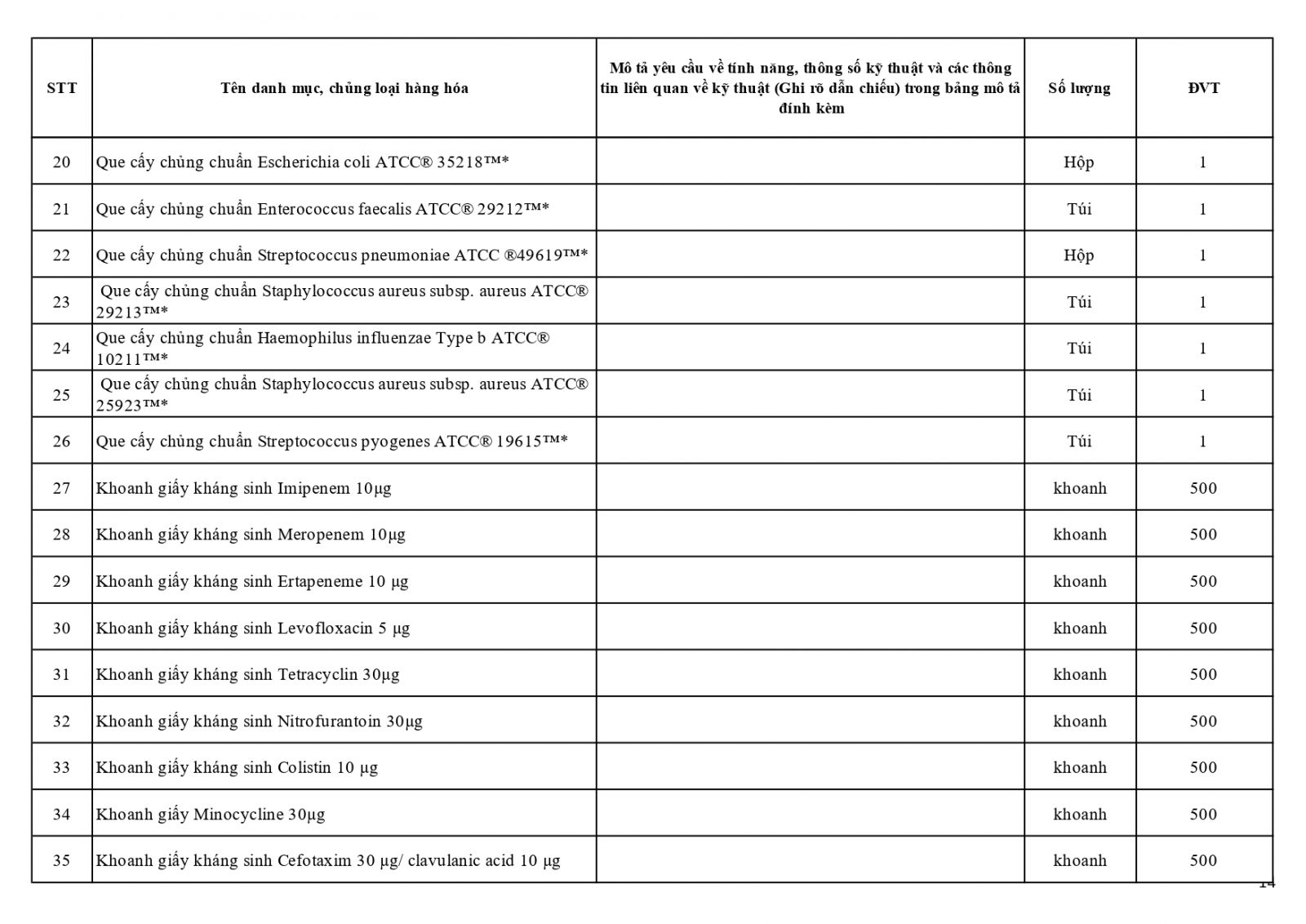 | STT | Tên danh mục, chủng loại hàng hóa | Mô tả yêu cầu về tính năng, thông số kỹ thuật và các thông tin liên quan về kỹ thuật (Ghi rõ dẫn chiếu) trong bảng mô tả đính kèm | Số lượng | ĐVT |
|---|---|---|---|---|
| 20 | Que cấy chủng chuẩn Escherichia coli ATCC® 35218™* | | Hộp | 1 |
| 21 | Que cấy chủng chuẩn Enterococcus faecalis ATCC® 29212™* | | Túi | 1 |
| 22 | Que cấy chủng chuẩn Streptococcus pneumoniae ATCC ®49619™* | | Hộp | 1 |
| 23 | Que cấy chủng chuẩn Staphylococcus aureus subsp. aureus ATCC® 29213™* | | Túi | 1 |
| 24 | Que cấy chủng chuẩn Haemophilus influenzae Type b ATCC® 10211™* | | Túi | 1 |
| 25 | Que cấy chủng chuẩn Staphylococcus aureus subsp. aureus ATCC® 25923™* | | Túi | 1 |
| 26 | Que cấy chủng chuẩn Streptococcus pyogenes ATCC® 19615™* | | Túi | 1 |
| 27 | Khoanh giấy kháng sinh Imipenem 10µg | | khoanh | 500 |
| 28 | Khoanh giấy kháng sinh Meropenem 10µg | | khoanh | 500 |
| 29 | Khoanh giấy kháng sinh Ertapeneme 10 µg | | khoanh | 500 |
| 30 | Khoanh giấy kháng sinh Levofloxacin 5 µg | | khoanh | 500 |
| 31 | Khoanh giấy kháng sinh Tetracyclin 30µg | | khoanh | 500 |
| 32 | Khoanh giấy kháng sinh Nitrofurantoin 30µg | | khoanh | 500 |
| 33 | Khoanh giấy kháng sinh Colistin 10 µg | | khoanh | 500 |
| 34 | Khoanh giấy Minocycline 30µg | | khoanh | 500 |
| 35 | Khoanh giấy kháng sinh Cefotaxim 30 µg/ clavulanic acid 10 µg | | khoanh | 500 |

14